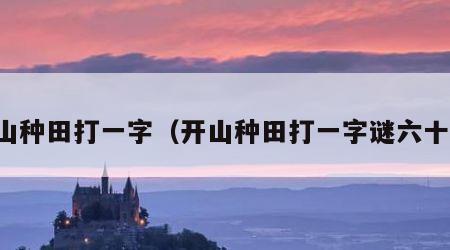 山种田打一字（开山种田打一字谜六十